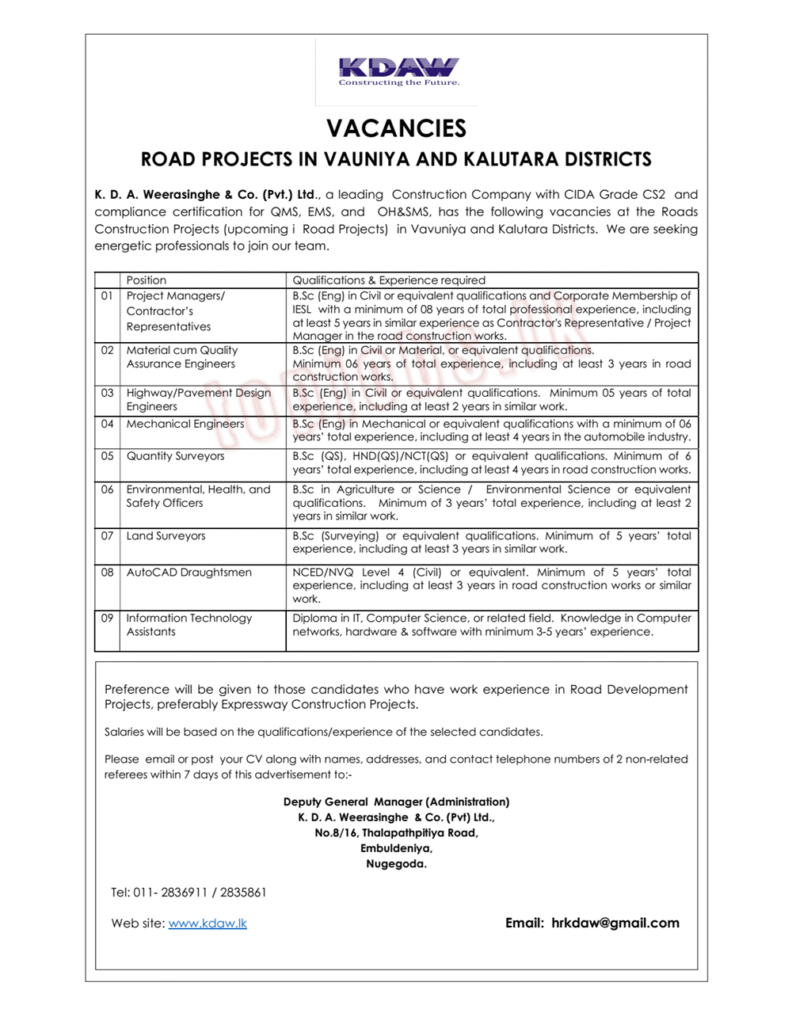 KDAW
Constructing the Future.

VACANCIES

ROAD PROJECTS IN VAUNIYA AND KALUTARA DISTRICTS

K. D. A. Weerasinghe & Co. (Pvt.) Ltd., a leading Construction Company with CIDA Grade CS2 and compliance certification for QMS, EMS, and OH&SMS, has the following vacancies at the Roads Construction Projects (upcoming i Road Projects) in Vavuniya and Kalutara Districts. We are seeking energetic professionals to join our team.

| | Position | Qualifications & Experience required |
|---|---|---|
| 01 | Project Managers/ Contractor's Representatives | B.Sc (Eng) in Civil or equivalent qualifications and Corporate Membership of IESL with a minimum of 08 years of total professional experience, including at least 5 years in similar experience as Contractor's Representative / Project Manager in the road construction works. |
| 02 | Material cum Quality Assurance Engineers | B.Sc (Eng) in Civil or Material, or equivalent qualifications. Minimum 06 years of total experience, including at least 3 years in road construction works. |
| 03 | Highway/Pavement Design Engineers | B.Sc (Eng) in Civil or equivalent qualifications. Minimum 05 years of total experience, including at least 2 years in similar work. |
| 04 | Mechanical Engineers | B.Sc (Eng) in Mechanical or equivalent qualifications with a minimum of 06 years' total experience, including at least 4 years in the automobile industry. |
| 05 | Quantity Surveyors | B.Sc (QS), HND(QS)/NCT(QS) or equivalent qualifications. Minimum of 6 years' total experience, including at least 4 years in road construction works. |
| 06 | Environmental, Health, and Safety Officers | B.Sc in Agriculture or Science / Environmental Science or equivalent qualifications. Minimum of 3 years' total experience, including at least 2 years in similar work. |
| 07 | Land Surveyors | B.Sc (Surveying) or equivalent qualifications. Minimum of 5 years' total experience, including at least 3 years in similar work. |
| 08 | AutoCAD Draughtsmen | NCED/NVQ Level 4 (Civil) or equivalent. Minimum of 5 years' total experience, including at least 3 years in road construction works or similar work. |
| 09 | Information Technology Assistants | Diploma in IT, Computer Science, or related field. Knowledge in Computer networks, hardware & software with minimum 3-5 years' experience. |

Preference will be given to those candidates who have work experience in Road Development Projects, preferably Expressway Construction Projects.

Salaries will be based on the qualifications/experience of the selected candidates.

Please email or post your CV along with names, addresses, and contact telephone numbers of 2 non-related referees within 7 days of this advertisement to:-

Deputy General Manager (Administration)
K. D. A. Weerasinghe & Co. (Pvt) Ltd.,
No.8/16, Thalapathpitiya Road,
Embuldeniya,
Nugegoda.

Tel: 011- 2836911 / 2835861

Web site: www.kdaw.lk

Email: hrkdaw@gmail.com